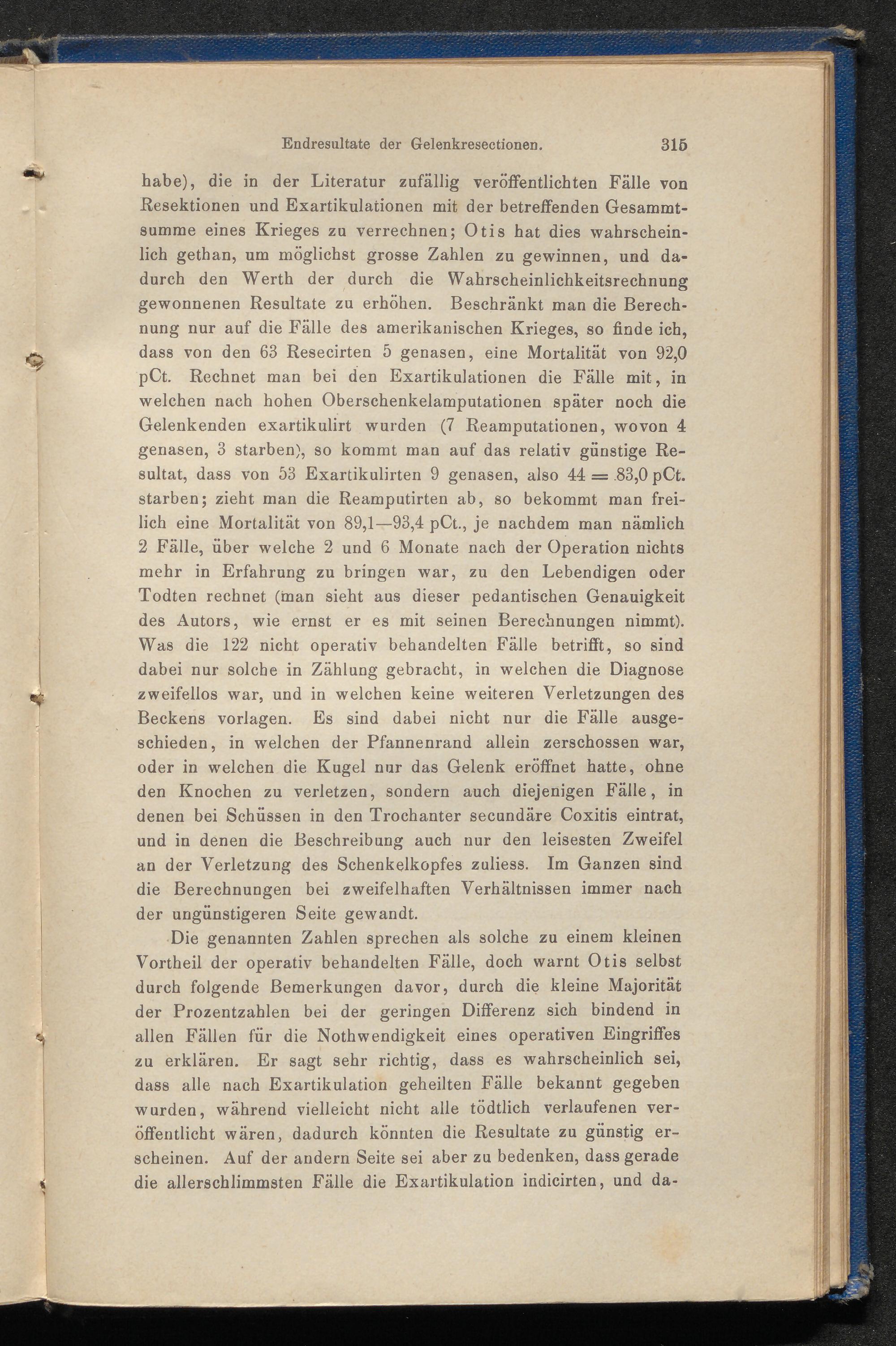 Endresultate der Gelenkresectionen. 315

habe), die in der Literatur zufällig veröffentlichten Fälle von Resektionen und Exartikulationen mit der betreffenden Gesammtsumme eines Krieges zu verrechnen; Otis hat dies wahrscheinlich gethan, um möglichst grosse Zahlen zu gewinnen, und dadurch den Werth der durch die Wahrscheinlichkeitsrechnung gewonnenen Resultate zu erhöhen. Beschränkt man die Berechnung nur auf die Fälle des amerikanischen Krieges, so finde ich, dass von den 63 Resecirten 5 genasen, eine Mortalität von 92,0 pCt. Rechnet man bei den Exartikulationen die Fälle mit, in welchen nach hohen Oberschenkelamputationen später noch die Gelenkenden exartikulirt wurden (7 Reamputationen, wovon 4 genasen, 3 starben), so kommt man auf das relativ günstige Resultat, dass von 53 Exartikulirten 9 genasen, also 44 = 83,0 pCt. starben; zieht man die Reamputirten ab, so bekommt man freilich eine Mortalität von 89,1—93,4 pCt., je nachdem man nämlich 2 Fälle, über welche 2 und 6 Monate nach der Operation nichts mehr in Erfahrung zu bringen war, zu den Lebendigen oder Todten rechnet (man sieht aus dieser pedantischen Genauigkeit des Autors, wie ernst er es mit seinen Berechnungen nimmt). Was die 122 nicht operativ behandelten Fälle betrifft, so sind dabei nur solche in Zählung gebracht, in welchen die Diagnose zweifellos war, und in welchen keine weiteren Verletzungen des Beckens vorlagen. Es sind dabei nicht nur die Fälle ausgeschieden, in welchen der Pfannenrand allein zerschossen war, oder in welchen die Kugel nur das Gelenk eröffnet hatte, ohne den Knochen zu verletzen, sondern auch diejenigen Fälle, in denen bei Schüssen in den Trochanter secundäre Coxitis eintrat, und in denen die Beschreibung auch nur den leisesten Zweifel an der Verletzung des Schenkelkopfes zuliess. Im Ganzen sind die Berechnungen bei zweifelhaften Verhältnissen immer nach der ungünstigeren Seite gewandt.

Die genannten Zahlen sprechen als solche zu einem kleinen Vortheil der operativ behandelten Fälle, doch warnt Otis selbst durch folgende Bemerkungen davor, durch die kleine Majorität der Prozentzahlen bei der geringen Differenz sich bindend in allen Fällen für die Nothwendigkeit eines operativen Eingriffes zu erklären. Er sagt sehr richtig, dass es wahrscheinlich sei, dass alle nach Exartikulation geheilten Fälle bekannt gegeben wurden, während vielleicht nicht alle tödtlich verlaufenen veröffentlicht wären, dadurch könnten die Resultate zu günstig erscheinen. Auf der andern Seite sei aber zu bedenken, dass gerade die allerschlimmsten Fälle die Exartikulation indicirten, und da-